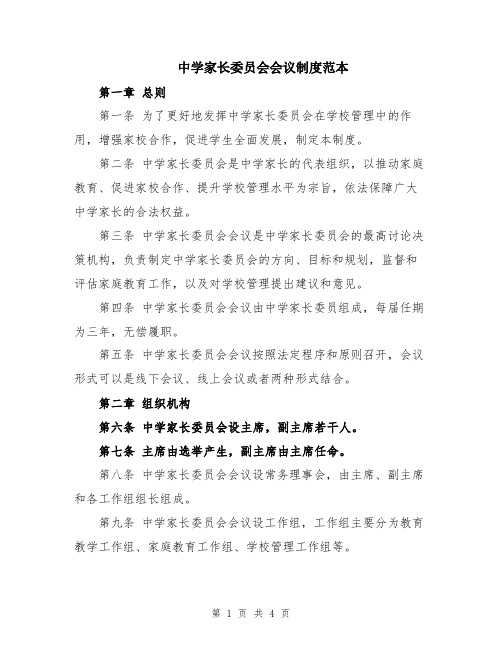 中学家长委员会会议制度范本

第一章 总则

第一条 为了更好地发挥中学家长委员会在学校管理中的作用，增强家校合作，促进学生全面发展，制定本制度。

第二条 中学家长委员会是中学家长的代表组织，以推动家庭教育、促进家校合作、提升学校管理水平为宗旨，依法保障广大中学家长的合法权益。

第三条 中学家长委员会会议是中学家长委员会的最高讨论决策机构，负责制定中学家长委员会的方向、目标和规划，监督和评估家庭教育工作，以及对学校管理提出建议和意见。

第四条 中学家长委员会会议由中学家长委员组成，每届任期为三年，无偿履职。

第五条 中学家长委员会会议按照法定程序和原则召开，会议形式可以是线下会议、线上会议或者两种形式结合。

第二章 组织机构

第六条 中学家长委员会设主席，副主席若干人。

第七条 主席由选举产生，副主席由主席任命。

第八条 中学家长委员会会议设常务理事会，由主席、副主席和各工作组组长组成。

第九条 中学家长委员会会议设工作组，工作组主要分为教育教学工作组、家庭教育工作组、学校管理工作组等。

第 1 页 共 4 页